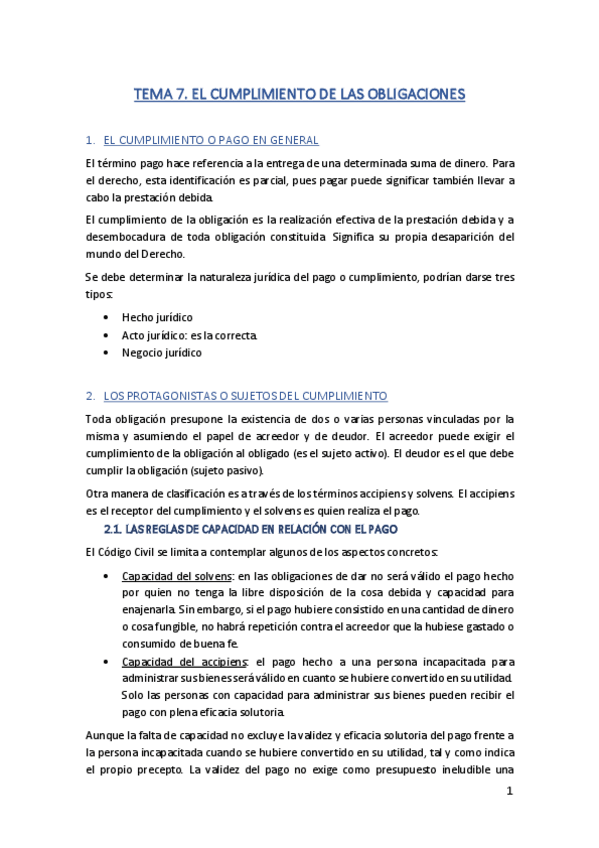 TEMA 7. EL CUMPLIMIENTO DE LAS OBLIGACIONES

1. EL CUMPLIMIENTO O PAGO EN GENERAL

El término pago hace referencia a la entrega de una determinada suma de dinero. Para el derecho, esta identificación es parcial, pues pagar puede significar también llevar a cabo la prestación debida.

El cumplimiento de la obligación es la realización efectiva de la prestación debida y a desembocadura de toda obligación constituida. Significa su propia desaparición del mundo del Derecho.

Se debe determinar la naturaleza jurídica del pago o cumplimiento, podrían darse tres tipos:

• Hecho jurídico
• Acto jurídico: es la correcta.
• Negocio jurídico

2. LOS PROTAGONISTAS O SUJETOS DEL CUMPLIMIENTO

Toda obligación presupone la existencia de dos o varias personas vinculadas por la misma y asumiendo el papel de acreedor y de deudor. El acreedor puede exigir el cumplimiento de la obligación al obligado (es el sujeto activo). El deudor es el que debe cumplir la obligación (sujeto pasivo).

Otra manera de clasificación es a través de los términos accipiens y solvens. El accipiens es el receptor del cumplimiento y el solvens es quien realiza el pago.

2.1. LAS REGLAS DE CAPACIDAD EN RELACIÓN CON EL PAGO

El Código Civil se limita a contemplar algunos de los aspectos concretos:

• Capacidad del solvens: en las obligaciones de dar no será válido el pago hecho por quien no tenga la libre disposición de la cosa debida y capacidad para enajenarla. Sin embargo, si el pago hubiere consistido en una cantidad de dinero o cosa fungible, no habrá repetición contra el acreedor que la hubiese gastado o consumido de buena fe.
• Capacidad del accipiens: el pago hecho a una persona incapacitada para administrar sus bienes será válido en cuanto se hubiere convertido en su utilidad. Solo las personas con capacidad para administrar sus bienes pueden recibir el pago con plena eficacia solutoria.

Aunque la falta de capacidad no excluye la validez y eficacia solutoria del pago frente a la persona incapacitada cuando se hubiere convertido en su utilidad, tal y como indica el propio precepto. La validez del pago no exige como presupuesto ineludible una

1